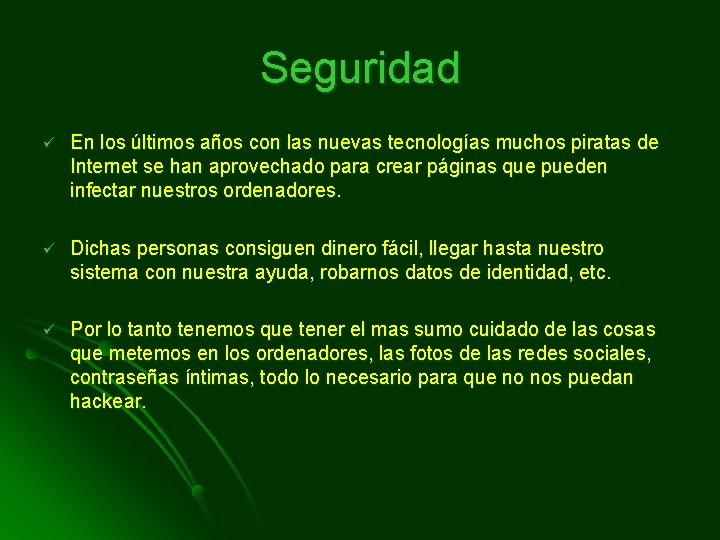 Seguridad

✓ En los últimos años con las nuevas tecnologías muchos piratas de Internet se han aprovechado para crear páginas que pueden infectar nuestros ordenadores.

✓ Dichas personas consiguen dinero fácil, llegar hasta nuestro sistema con nuestra ayuda, robarnos datos de identidad, etc.

✓ Por lo tanto tenemos que tener el mas sumo cuidado de las cosas que metemos en los ordenadores, las fotos de las redes sociales, contraseñas íntimas, todo lo necesario para que no nos puedan hackear.